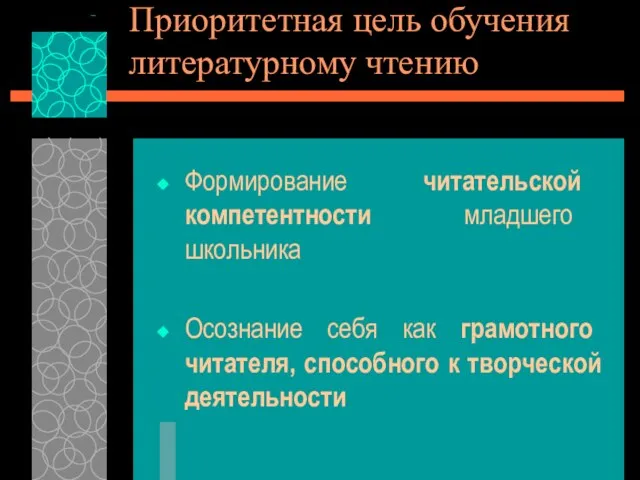 Приоритетная цель обучения литературному чтению

Формирование читательской компетентности младшего школьника

Осознание себя как грамотного читателя, способного к творческой деятельности